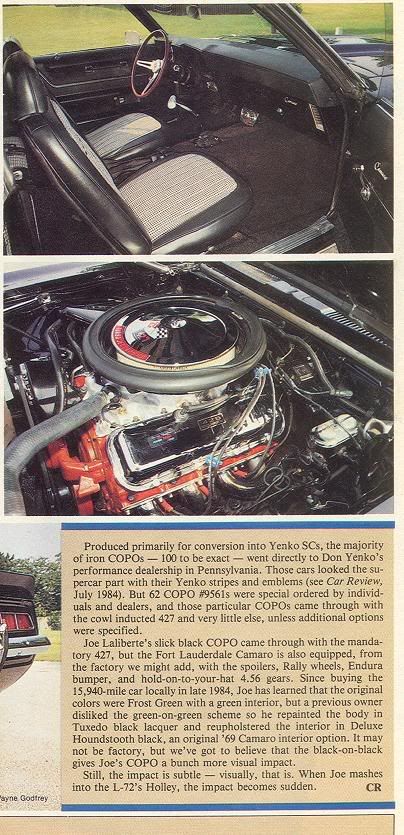 Produced primarily for conversion into Yenko SCs, the majority of iron COPOs — 100 to be exact — went directly to Don Yenko's performance dealership in Pennsylvania. Those cars looked the supercar part with their Yenko stripes and emblems (see Car Review, July 1984). But 62 COPO #9561s were special ordered by individuals and dealers, and those particular COPOs came through with the cowl inducted 427 and very little else, unless additional options were specified.

Joe Laliberte's slick black COPO came through with the mandatory 427, but the Fort Lauderdale Camaro is also equipped, from the factory we might add, with the spoilers, Rally wheels, Endura bumper, and hold-on-to-your-hat 4.56 gears. Since buying the 15,940-mile car locally in late 1984, Joe has learned that the original colors were Frost Green with a green interior, but a previous owner disliked the green-on-green scheme so he repainted the body in Tuxedo black lacquer and reupholstered the interior in Deluxe Houndstooth black, an original '69 Camaro interior option. It may not be factory, but we've got to believe that the black-on-black gives Joe's COPO a bunch more visual impact.

Still, the impact is subtle — visually, that is. When Joe mashes into the L-72's Holley, the impact becomes sudden. CR

Payne Godfrey